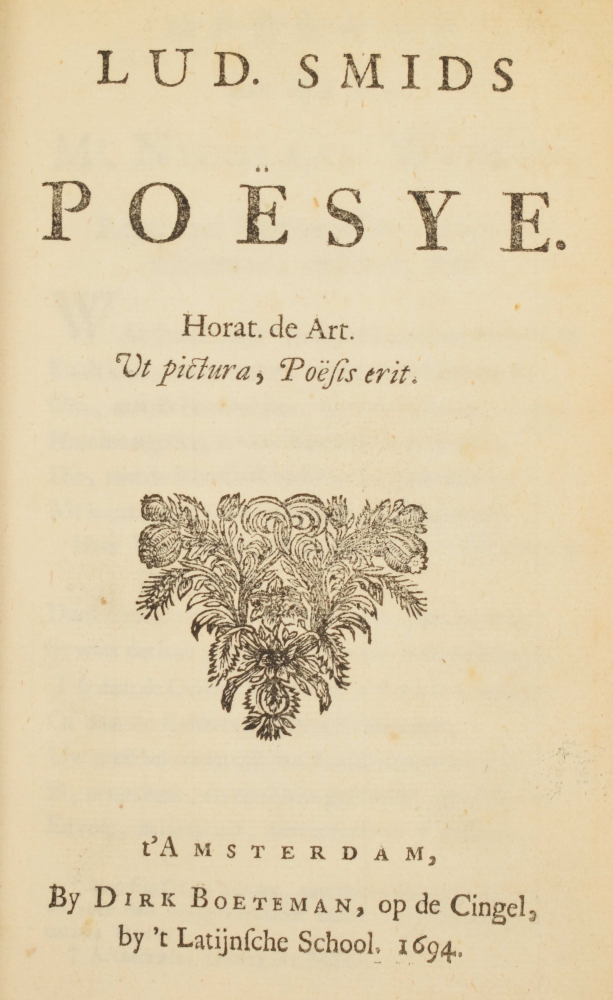 LUD. SMIDS

POËSYE.

Horat. de Art.
Ut pictura, Poësis erit.

t'AMSTERDAM,
By DIRK BOETEMAN, op de Cingel, by 't Latijnſche School. 1694.